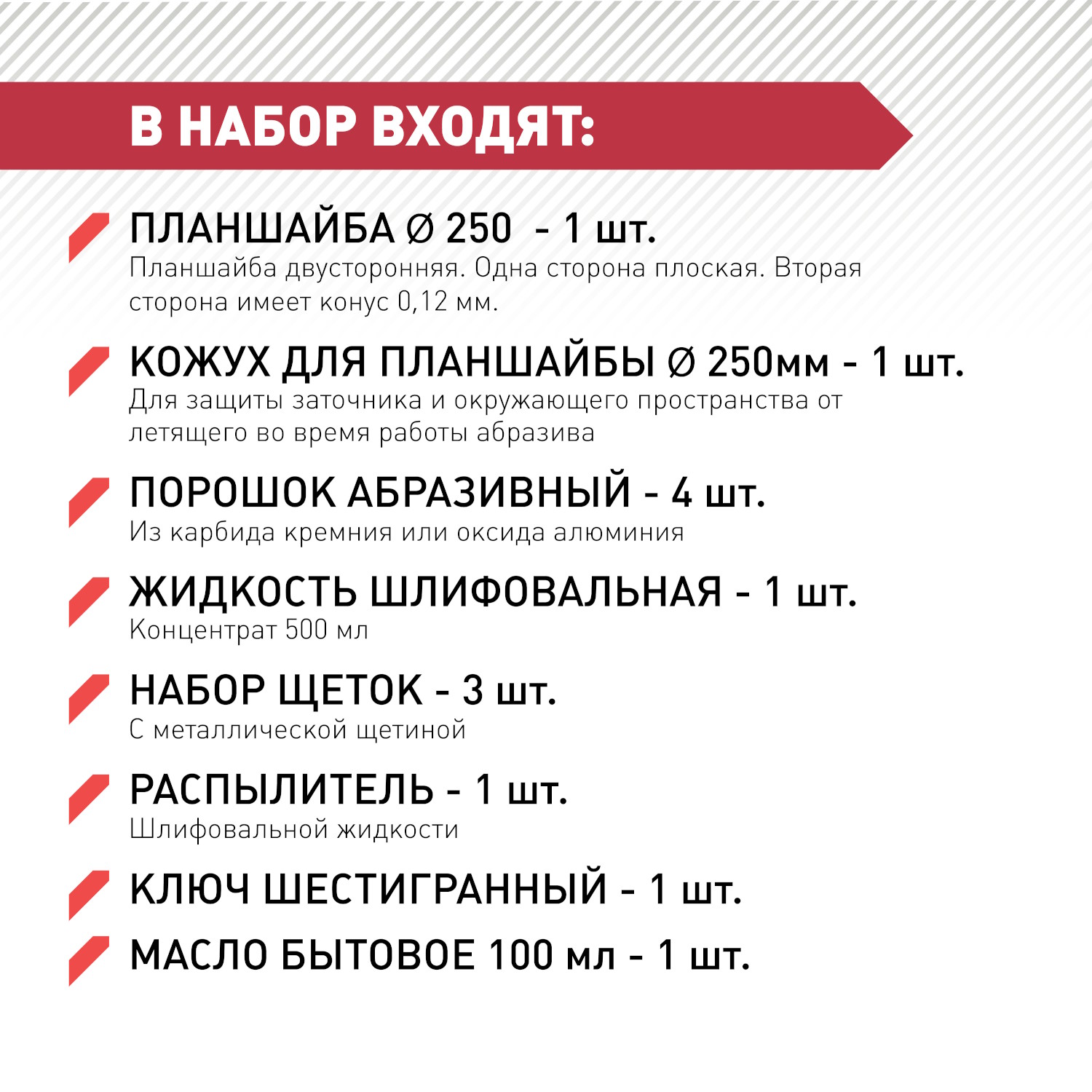 В НАБОР ВХОДЯТ:

ПЛАНШАЙБА Ø 250 - 1 шт.
Планшайба двусторонняя. Одна сторона плоская. Вторая сторона имеет конус 0,12 мм.

КОЖУХ ДЛЯ ПЛАНШАЙБЫ Ø 250мм - 1 шт.
Для защиты заточника и окружающего пространства от летящего во время работы абразива

ПОРОШОК АБРАЗИВНЫЙ - 4 шт.
Из карбида кремния или оксида алюминия

ЖИДКОСТЬ ШЛИФОВАЛЬНАЯ - 1 шт.
Концентрат 500 мл

НАБОР ЩЕТОК - 3 шт.
С металлической щетиной

РАСПЫЛИТЕЛЬ - 1 шт.
Шлифовальной жидкости

КЛЮЧ ШЕСТИГРАННЫЙ - 1 шт.

МАСЛО БЫТОВОЕ 100 мл - 1 шт.